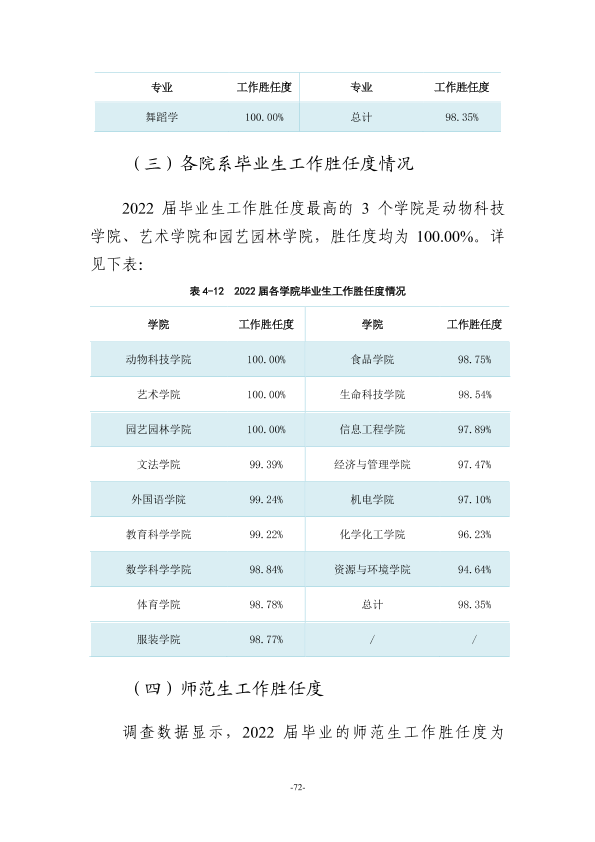 | 专业 | 工作胜任度 | 专业 | 工作胜任度 |
|---|---|---|---|
| 舞蹈学 | 100.00% | 总计 | 98.35% |

（三）各院系毕业生工作胜任度情况

2022届毕业生工作胜任度最高的3个学院是动物科技学院、艺术学院和园艺园林学院，胜任度均为100.00%。详见下表：

表4-12　2022届各学院毕业生工作胜任度情况

| 学院 | 工作胜任度 | 学院 | 工作胜任度 |
|---|---|---|---|
| 动物科技学院 | 100.00% | 食品学院 | 98.75% |
| 艺术学院 | 100.00% | 生命科技学院 | 98.54% |
| 园艺园林学院 | 100.00% | 信息工程学院 | 97.89% |
| 文法学院 | 99.39% | 经济与管理学院 | 97.47% |
| 外国语学院 | 99.24% | 机电学院 | 97.10% |
| 教育科学学院 | 99.22% | 化学化工学院 | 96.23% |
| 数学科学学院 | 98.84% | 资源与环境学院 | 94.64% |
| 体育学院 | 98.78% | 总计 | 98.35% |
| 服装学院 | 98.77% | / | / |

（四）师范生工作胜任度

调查数据显示，2022届毕业的师范生工作胜任度为

-72-